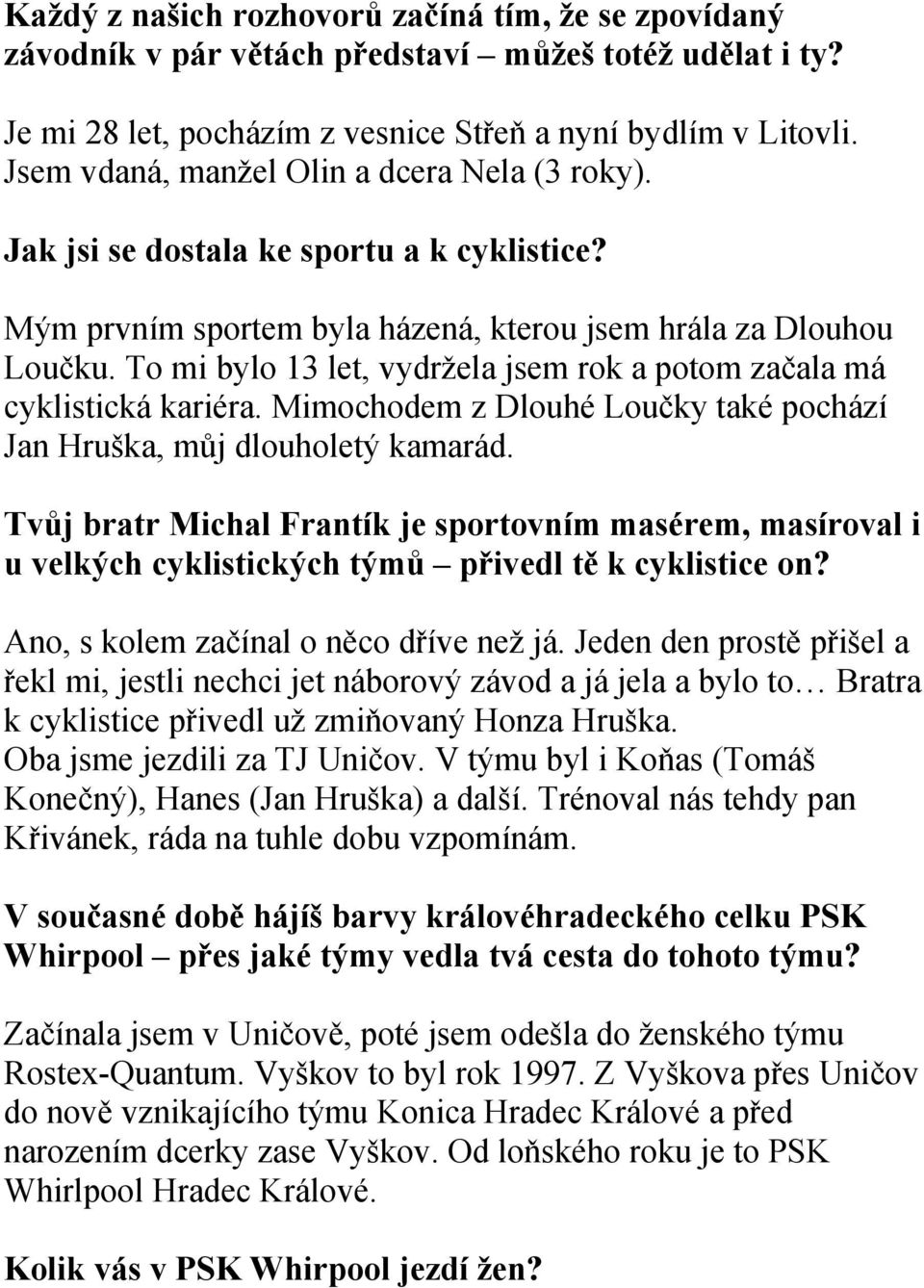 Každý z našich rozhovorů začíná tím, že se zpovídaný závodník v pár větách představí – můžeš totéž udělat i ty?

Je mi 28 let, pocházím z vesnice Střeň a nyní bydlím v Litovli. Jsem vdaná, manžel Olin a dcera Nela (3 roky).

Jak jsi se dostala ke sportu a k cyklistice?

Mým prvním sportem byla házená, kterou jsem hrála za Dlouhou Loučku. To mi bylo 13 let, vydržela jsem rok a potom začala má cyklistická kariéra. Mimochodem z Dlouhé Loučky také pochází Jan Hruška, můj dlouholetý kamarád.

Tvůj bratr Michal Frantík je sportovním masérem, masíroval i u velkých cyklistických týmů – přivedl tě k cyklistice on?

Ano, s kolem začínal o něco dříve než já. Jeden den prostě přišel a řekl mi, jestli nechci jet náborový závod a já jela a bylo to… Bratra k cyklistice přivedl už zmiňovaný Honza Hruška.
Oba jsme jezdili za TJ Uničov. V týmu byl i Koňas (Tomáš Konečný), Hanes (Jan Hruška) a další. Trénoval nás tehdy pan Křivánek, ráda na tuhle dobu vzpomínám.

V současné době hájíš barvy královéhradeckého celku PSK Whirpool – přes jaké týmy vedla tvá cesta do tohoto týmu?

Začínala jsem v Uničově, poté jsem odešla do ženského týmu Rostex-Quantum. Vyškov to byl rok 1997. Z Vyškova přes Uničov do nově vznikajícího týmu Konica Hradec Králové a před narozením dcerky zase Vyškov. Od loňského roku je to PSK Whirlpool Hradec Králové.

Kolik vás v PSK Whirpool jezdí žen?